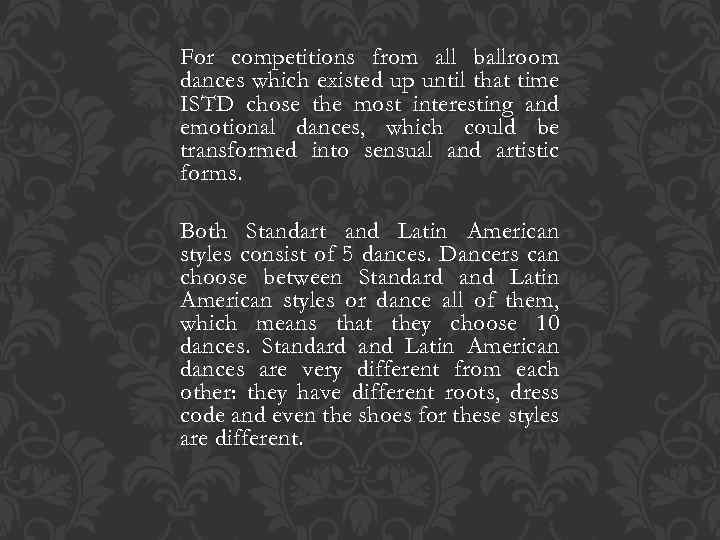 For competitions from all ballroom dances which existed up until that time ISTD chose the most interesting and emotional dances, which could be transformed into sensual and artistic forms.

Both Standart and Latin American styles consist of 5 dances. Dancers can choose between Standard and Latin American styles or dance all of them, which means that they choose 10 dances. Standard and Latin American dances are very different from each other: they have different roots, dress code and even the shoes for these styles are different.